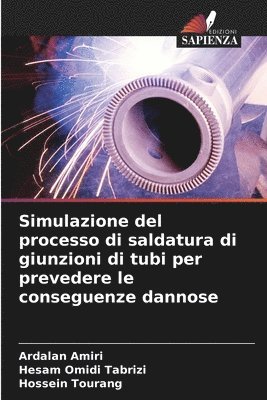 EDIZIONI
SAPIENZA

Simulazione del processo di saldatura di giunzioni di tubi per prevedere le conseguenze dannose

Ardalan Amiri
Hesam Omidi Tabrizi
Hossein Tourang